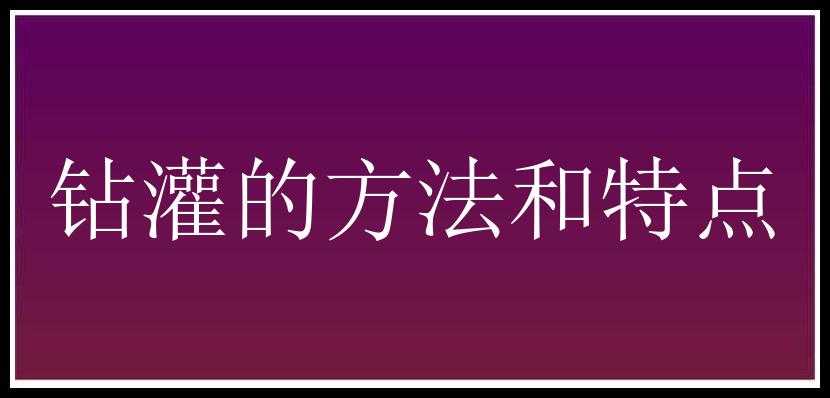 钻灌的方法和特点